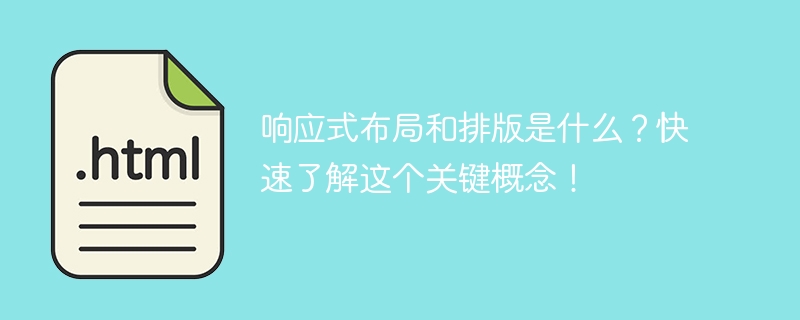 .html

响应式布局和排版是什么？快速了解这个关键概念！